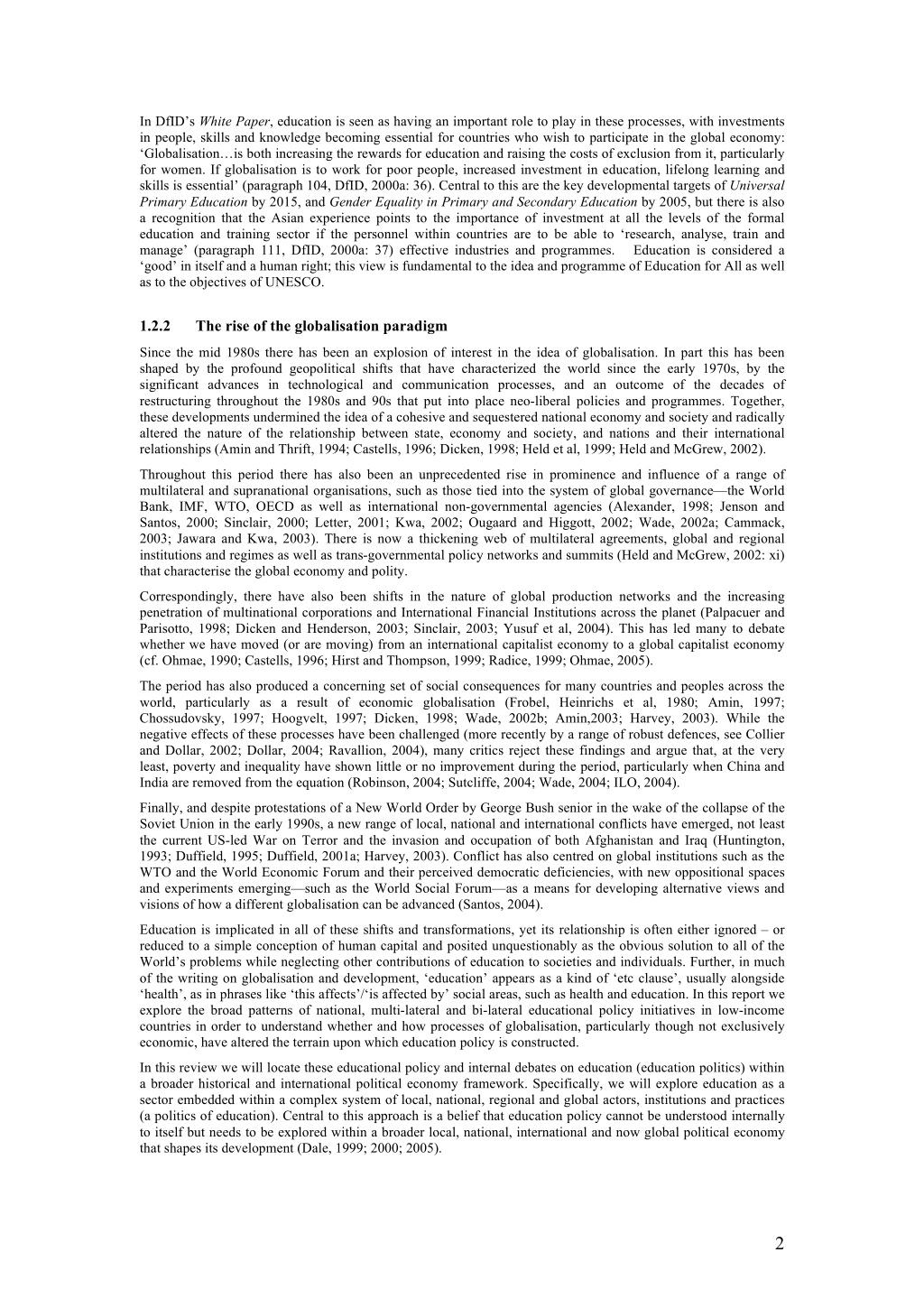 In DfID's White Paper, education is seen as having an important role to play in these processes, with investments in people, skills and knowledge becoming essential for countries who wish to participate in the global economy: 'Globalisation…is both increasing the rewards for education and raising the costs of exclusion from it, particularly for women. If globalisation is to work for poor people, increased investment in education, lifelong learning and skills is essential' (paragraph 104, DfID, 2000a: 36). Central to this are the key developmental targets of Universal Primary Education by 2015, and Gender Equality in Primary and Secondary Education by 2005, but there is also a recognition that the Asian experience points to the importance of investment at all the levels of the formal education and training sector if the personnel within countries are to be able to 'research, analyse, train and manage' (paragraph 111, DfID, 2000a: 37) effective industries and programmes. Education is considered a 'good' in itself and a human right; this view is fundamental to the idea and programme of Education for All as well as to the objectives of UNESCO.

1.2.2 The rise of the globalisation paradigm

Since the mid 1980s there has been an explosion of interest in the idea of globalisation. In part this has been shaped by the profound geopolitical shifts that have characterized the world since the early 1970s, by the significant advances in technological and communication processes, and an outcome of the decades of restructuring throughout the 1980s and 90s that put into place neo-liberal policies and programmes. Together, these developments undermined the idea of a cohesive and sequestered national economy and society and radically altered the nature of the relationship between state, economy and society, and nations and their international relationships (Amin and Thrift, 1994; Castells, 1996; Dicken, 1998; Held et al, 1999; Held and McGrew, 2002).

Throughout this period there has also been an unprecedented rise in prominence and influence of a range of multilateral and supranational organisations, such as those tied into the system of global governance—the World Bank, IMF, WTO, OECD as well as international non-governmental agencies (Alexander, 1998; Jenson and Santos, 2000; Sinclair, 2000; Letter, 2001; Kwa, 2002; Ougaard and Higgott, 2002; Wade, 2002a; Cammack, 2003; Jawara and Kwa, 2003). There is now a thickening web of multilateral agreements, global and regional institutions and regimes as well as trans-governmental policy networks and summits (Held and McGrew, 2002: xi) that characterise the global economy and polity.

Correspondingly, there have also been shifts in the nature of global production networks and the increasing penetration of multinational corporations and International Financial Institutions across the planet (Palpacuer and Parisotto, 1998; Dicken and Henderson, 2003; Sinclair, 2003; Yusuf et al, 2004). This has led many to debate whether we have moved (or are moving) from an international capitalist economy to a global capitalist economy (cf. Ohmae, 1990; Castells, 1996; Hirst and Thompson, 1999; Radice, 1999; Ohmae, 2005).

The period has also produced a concerning set of social consequences for many countries and peoples across the world, particularly as a result of economic globalisation (Frobel, Heinrichs et al, 1980; Amin, 1997; Chossudovsky, 1997; Hoogvelt, 1997; Dicken, 1998; Wade, 2002b; Amin,2003; Harvey, 2003). While the negative effects of these processes have been challenged (more recently by a range of robust defences, see Collier and Dollar, 2002; Dollar, 2004; Ravallion, 2004), many critics reject these findings and argue that, at the very least, poverty and inequality have shown little or no improvement during the period, particularly when China and India are removed from the equation (Robinson, 2004; Sutcliffe, 2004; Wade, 2004; ILO, 2004).

Finally, and despite protestations of a New World Order by George Bush senior in the wake of the collapse of the Soviet Union in the early 1990s, a new range of local, national and international conflicts have emerged, not least the current US-led War on Terror and the invasion and occupation of both Afghanistan and Iraq (Huntington, 1993; Duffield, 1995; Duffield, 2001a; Harvey, 2003). Conflict has also centred on global institutions such as the WTO and the World Economic Forum and their perceived democratic deficiencies, with new oppositional spaces and experiments emerging—such as the World Social Forum—as a means for developing alternative views and visions of how a different globalisation can be advanced (Santos, 2004).

Education is implicated in all of these shifts and transformations, yet its relationship is often either ignored – or reduced to a simple conception of human capital and posited unquestionably as the obvious solution to all of the World's problems while neglecting other contributions of education to societies and individuals. Further, in much of the writing on globalisation and development, 'education' appears as a kind of 'etc clause', usually alongside 'health', as in phrases like 'this affects'/'is affected by' social areas, such as health and education. In this report we explore the broad patterns of national, multi-lateral and bi-lateral educational policy initiatives in low-income countries in order to understand whether and how processes of globalisation, particularly though not exclusively economic, have altered the terrain upon which education policy is constructed.

In this review we will locate these educational policy and internal debates on education (education politics) within a broader historical and international political economy framework. Specifically, we will explore education as a sector embedded within a complex system of local, national, regional and global actors, institutions and practices (a politics of education). Central to this approach is a belief that education policy cannot be understood internally to itself but needs to be explored within a broader local, national, international and now global political economy that shapes its development (Dale, 1999; 2000; 2005).

2